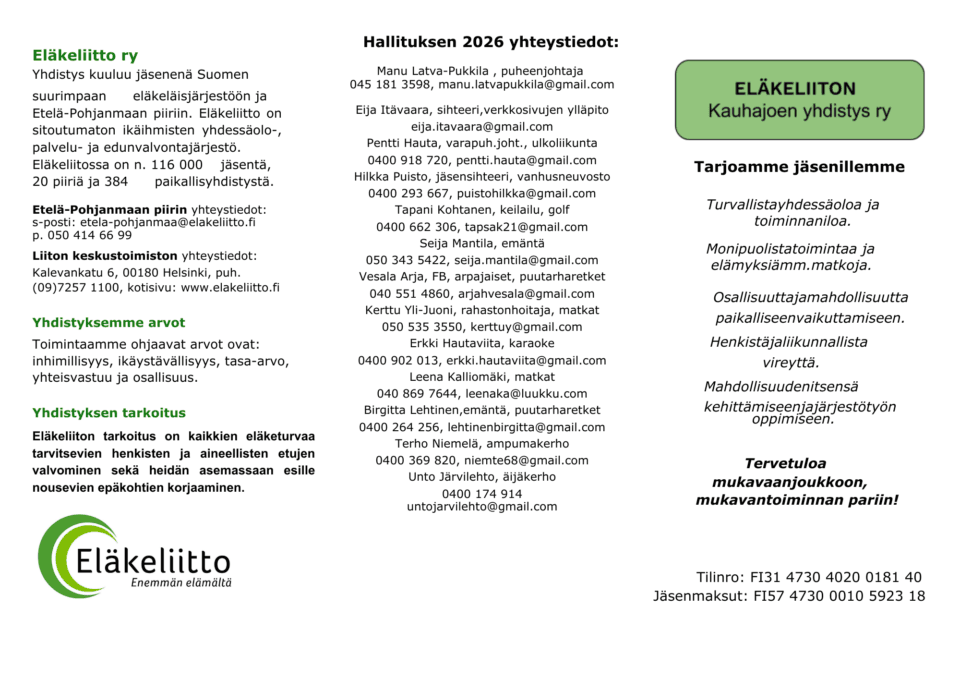 Eläkeliitto ry
Yhdistys kuuluu jäsenenä Suomen suurimpaan eläkeläisjärjestöön ja Etelä-Pohjanmaan piiriin. Eläkeliitto on sitoutumaton ikäihmisten yhdessäolo-, palvelu- ja edunvalvontajärjestö. Eläkeliitossa on n. 116 000 jäsentä, 20 piiriä ja 384 paikallisyhdistystä.

Etelä-Pohjanmaan piirin yhteystiedot:
s-posti: etela-pohjanmaa@elakeliitto.fi
p. 050 414 66 99

Liiton keskustoimiston yhteystiedot:
Kalevankatu 6, 00180 Helsinki, puh. (09)7257 1100, kotisivu: www.elakeliitto.fi

Yhdistyksemme arvot
Toimintaamme ohjaavat arvot ovat: inhimillisyys, ikäystävällisyys, tasa-arvo, yhteisvastuu ja osallisuus.

Yhdistyksen tarkoitus
Eläkeliiton tarkoitus on kaikkien eläketurvaa tarvitsevien henkisten ja aineellisten etujen valvominen sekä heidän asemassaan esille nousevien epäkohtien korjaaminen.

Eläkeliitto
Enemmän elämältä

Hallituksen 2026 yhteystiedot:
Manu Latva-Pukkila , puheenjohtaja
045 181 3598, manu.latvapukkila@gmail.com
Eija Itävaara, sihteeri,verkkosivujen ylläpito
eija.itavaara@gmail.com
Pentti Hauta, varapuh.joht., ulkoliikunta
0400 918 720, pentti.hauta@gmail.com
Hilkka Puisto, jäsensihteeri, vanhusneuvosto
0400 293 667, puistohilkka@gmail.com
Tapani Kohtanen, keilailu, golf
0400 662 306, tapsak21@gmail.com
Seija Mantila, emäntä
050 343 5422, seija.mantila@gmail.com
Vesala Arja, FB, arpajaiset, puutarharetket
040 551 4860, arjahvesala@gmail.com
Kerttu Yli-Juoni, rahastonhoitaja, matkat
050 535 3550, kerttuy@gmail.com
Erkki Hautaviita, karaoke
0400 902 013, erkki.hautaviita@gmail.com
Leena Kalliomäki, matkat
040 869 7644, leenaka@luukku.com
Birgitta Lehtinen,emäntä, puutarharetket
0400 264 256, lehtinenbirgitta@gmail.com
Terho Niemelä, ampumakerho
0400 369 820, niemte68@gmail.com
Unto Järvilehto, äijäkerho
0400 174 914
untojarvilehto@gmail.com

ELÄKELIITON
Kauhajoen yhdistys ry

Tarjoamme jäsenillemme
Turvallistayhdessäoloa ja toiminnaniloa.
Monipuolistatoimintaa ja elämyksiämm.matkoja.
Osallisuuttajamahdollisuutta paikalliseenvaikuttamiseen.
Henkistäjaliikunnallista vireyttä.
Mahdollisuudenitsensä kehittämiseenjajärjestötyön oppimiseen.

Tervetuloa mukavaanjoukkoon, mukavantoiminnan pariin!

Tilinro: FI31 4730 4020 0181 40
Jäsenmaksut: FI57 4730 0010 5923 18